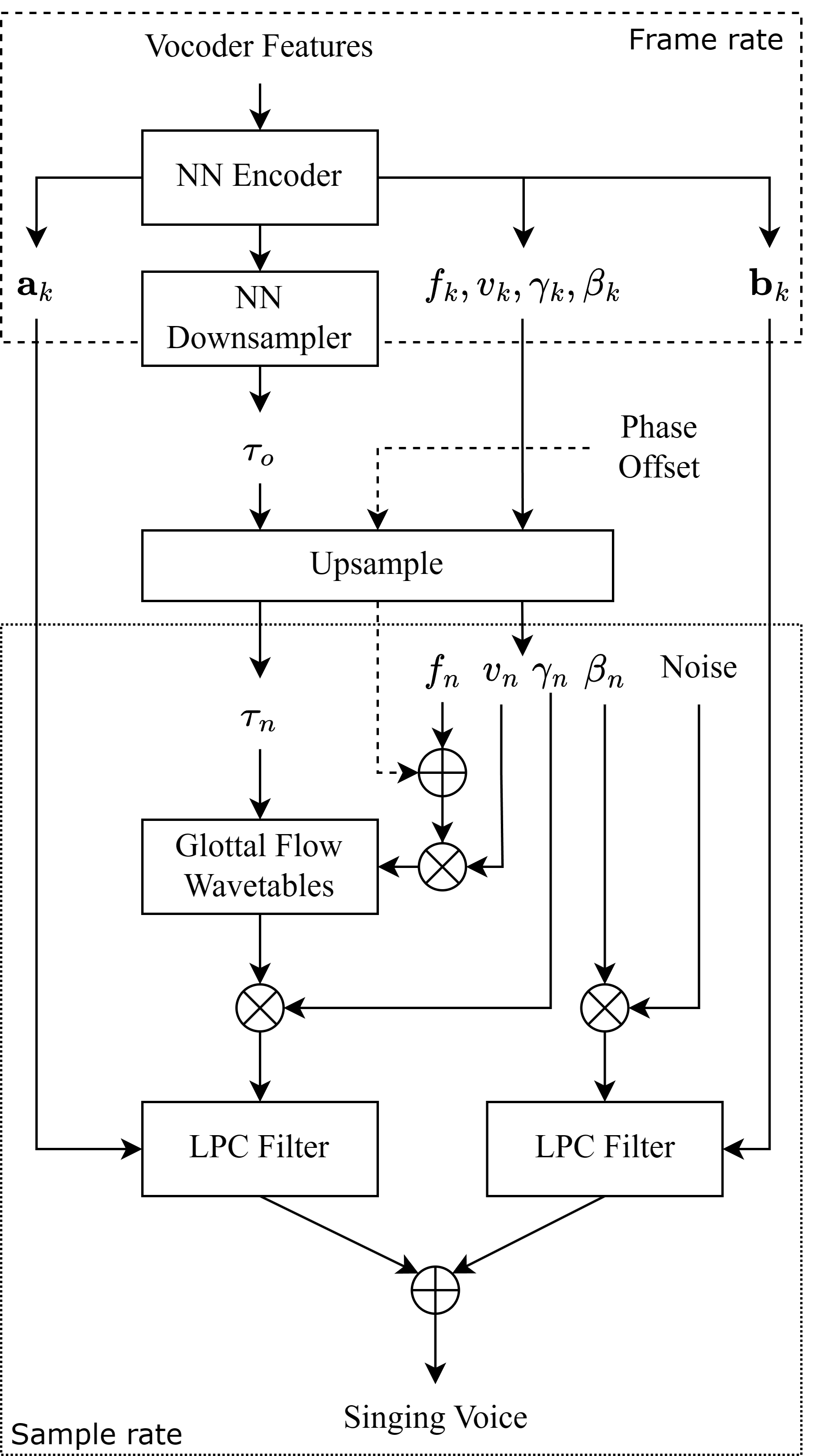 Frame rate

Vocoder Features

NN Encoder

$\mathbf{a}_k$

NN Downsampler

$f_k, v_k, \gamma_k, \beta_k$

$\mathbf{b}_k$

$\tau_o$

Phase Offset

Upsample

$\tau_n$

$f_n$ $v_n$ $\gamma_n$ $\beta_n$

Noise

Glottal Flow Wavetables

LPC Filter

LPC Filter

Singing Voice

Sample rate